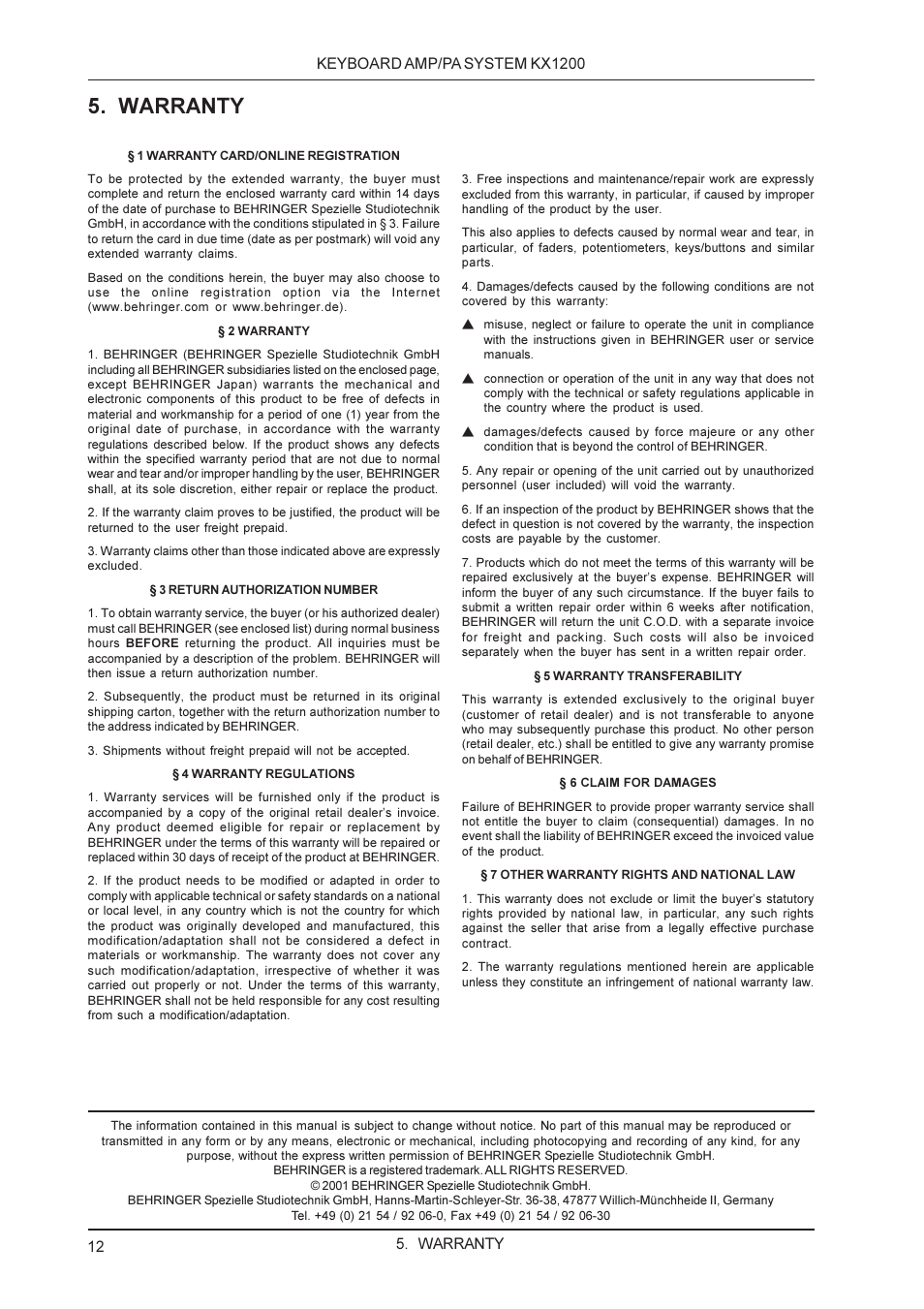 KEYBOARD AMP/PA SYSTEM KX1200

5. WARRANTY

§ 1 WARRANTY CARD/ONLINE REGISTRATION

To be protected by the extended warranty, the buyer must complete and return the enclosed warranty card within 14 days of the date of purchase to BEHRINGER Spezielle Studiotechnik GmbH, in accordance with the conditions stipulated in § 3. Failure to return the card in due time (date as per postmark) will void any extended warranty claims.

Based on the conditions herein, the buyer may also choose to use the online registration option via the Internet (www.behringer.com or www.behringer.de).

§ 2 WARRANTY

1. BEHRINGER (BEHRINGER Spezielle Studiotechnik GmbH including all BEHRINGER subsidiaries listed on the enclosed page, except BEHRINGER Japan) warrants the mechanical and electronic components of this product to be free of defects in material and workmanship for a period of one (1) year from the original date of purchase, in accordance with the warranty regulations described below. If the product shows any defects within the specified warranty period that are not due to normal wear and tear and/or improper handling by the user, BEHRINGER shall, at its sole discretion, either repair or replace the product.

2. If the warranty claim proves to be justified, the product will be returned to the user freight prepaid.

3. Warranty claims other than those indicated above are expressly excluded.

§ 3 RETURN AUTHORIZATION NUMBER

1. To obtain warranty service, the buyer (or his authorized dealer) must call BEHRINGER (see enclosed list) during normal business hours BEFORE returning the product. All inquiries must be accompanied by a description of the problem. BEHRINGER will then issue a return authorization number.

2. Subsequently, the product must be returned in its original shipping carton, together with the return authorization number to the address indicated by BEHRINGER.

3. Shipments without freight prepaid will not be accepted.

§ 4 WARRANTY REGULATIONS

1. Warranty services will be furnished only if the product is accompanied by a copy of the original retail dealer's invoice. Any product deemed eligible for repair or replacement by BEHRINGER under the terms of this warranty will be repaired or replaced within 30 days of receipt of the product at BEHRINGER.

2. If the product needs to be modified or adapted in order to comply with applicable technical or safety standards on a national or local level, in any country which is not the country for which the product was originally developed and manufactured, this modification/adaptation shall not be considered a defect in materials or workmanship. The warranty does not cover any such modification/adaptation, irrespective of whether it was carried out properly or not. Under the terms of this warranty, BEHRINGER shall not be held responsible for any cost resulting from such a modification/adaptation.

3. Free inspections and maintenance/repair work are expressly excluded from this warranty, in particular, if caused by improper handling of the product by the user.

This also applies to defects caused by normal wear and tear, in particular, of faders, potentiometers, keys/buttons and similar parts.

4. Damages/defects caused by the following conditions are not covered by this warranty:

▲ misuse, neglect or failure to operate the unit in compliance with the instructions given in BEHRINGER user or service manuals.

▲ connection or operation of the unit in any way that does not comply with the technical or safety regulations applicable in the country where the product is used.

▲ damages/defects caused by force majeure or any other condition that is beyond the control of BEHRINGER.

5. Any repair or opening of the unit carried out by unauthorized personnel (user included) will void the warranty.

6. If an inspection of the product by BEHRINGER shows that the defect in question is not covered by the warranty, the inspection costs are payable by the customer.

7. Products which do not meet the terms of this warranty will be repaired exclusively at the buyer's expense. BEHRINGER will inform the buyer of any such circumstance. If the buyer fails to submit a written repair order within 6 weeks after notification, BEHRINGER will return the unit C.O.D. with a separate invoice for freight and packing. Such costs will also be invoiced separately when the buyer has sent in a written repair order.

§ 5 WARRANTY TRANSFERABILITY

This warranty is extended exclusively to the original buyer (customer of retail dealer) and is not transferable to anyone who may subsequently purchase this product. No other person (retail dealer, etc.) shall be entitled to give any warranty promise on behalf of BEHRINGER.

§ 6 CLAIM FOR DAMAGES

Failure of BEHRINGER to provide proper warranty service shall not entitle the buyer to claim (consequential) damages. In no event shall the liability of BEHRINGER exceed the invoiced value of the product.

§ 7 OTHER WARRANTY RIGHTS AND NATIONAL LAW

1. This warranty does not exclude or limit the buyer's statutory rights provided by national law, in particular, any such rights against the seller that arise from a legally effective purchase contract.

2. The warranty regulations mentioned herein are applicable unless they constitute an infringement of national warranty law.

The information contained in this manual is subject to change without notice. No part of this manual may be reproduced or transmitted in any form or by any means, electronic or mechanical, including photocopying and recording of any kind, for any purpose, without the express written permission of BEHRINGER Spezielle Studiotechnik GmbH.
BEHRINGER is a registered trademark. ALL RIGHTS RESERVED.
© 2001 BEHRINGER Spezielle Studiotechnik GmbH.
BEHRINGER Spezielle Studiotechnik GmbH, Hanns-Martin-Schleyer-Str. 36-38, 47877 Willich-Münchheide II, Germany
Tel. +49 (0) 21 54 / 92 06-0, Fax +49 (0) 21 54 / 92 06-30

12

5. WARRANTY